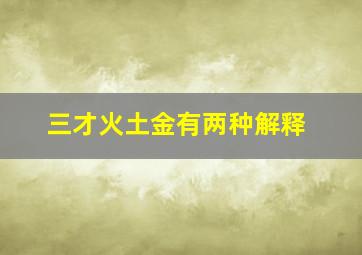 三才火土金有两种解释